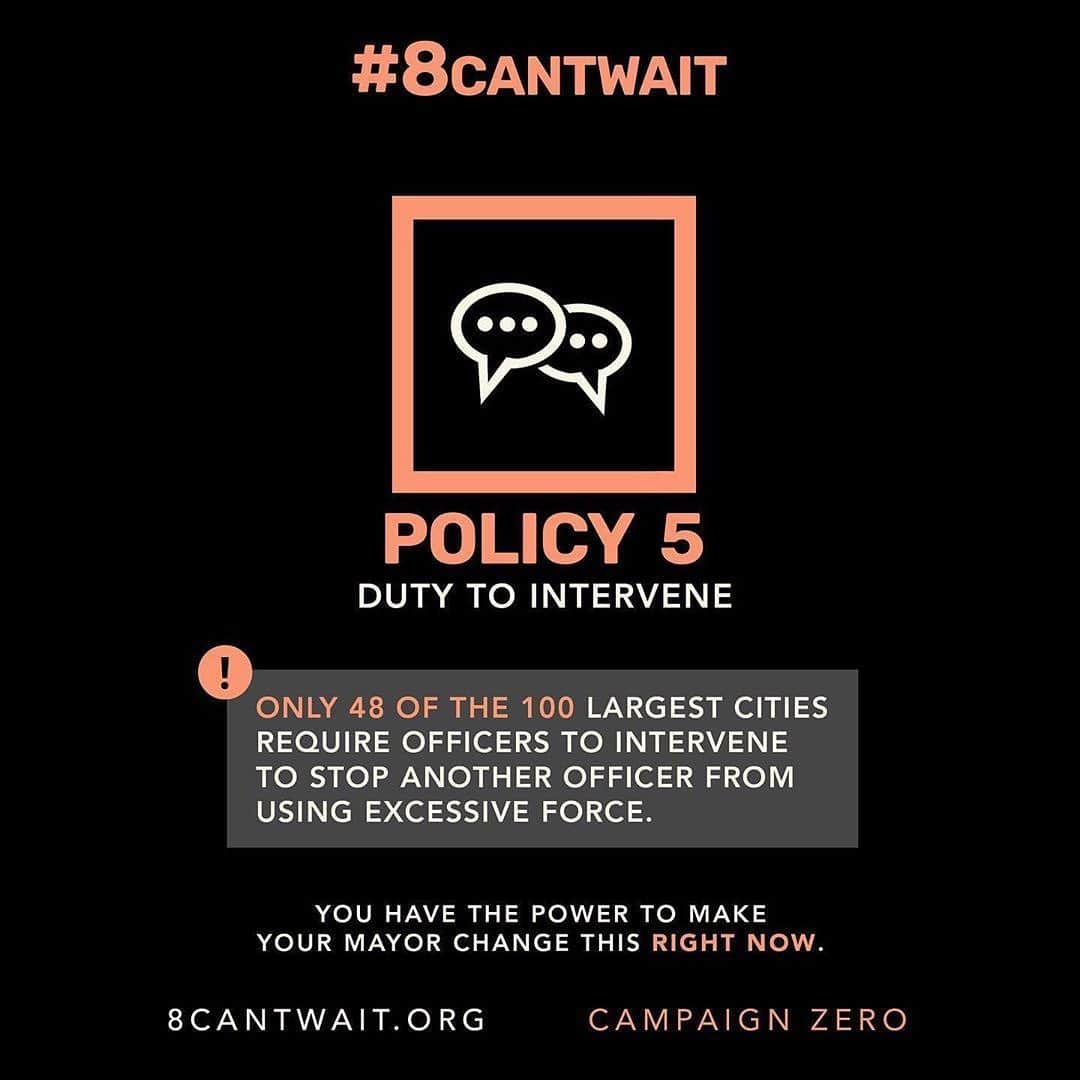 #8CANTWAIT

POLICY 5
DUTY TO INTERVENE

!

ONLY 48 OF THE 100 LARGEST CITIES REQUIRE OFFICERS TO INTERVENE TO STOP ANOTHER OFFICER FROM USING EXCESSIVE FORCE.

YOU HAVE THE POWER TO MAKE YOUR MAYOR CHANGE THIS RIGHT NOW.

8CANTWAIT.ORG

CAMPAIGN ZERO